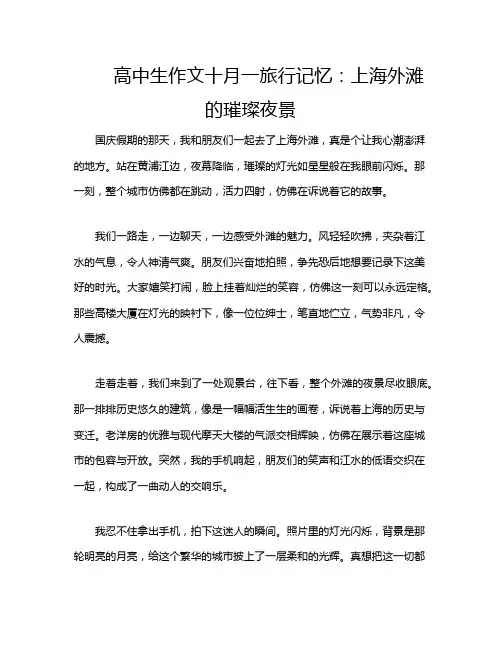 高中生作文十月一旅行记忆：上海外滩的璀璨夜景

国庆假期的那天，我和朋友们一起去了上海外滩，真是个让我心潮澎湃的地方。站在黄浦江边，夜幕降临，璀璨的灯光如星星般在我眼前闪烁。那一刻，整个城市仿佛都在跳动，活力四射，仿佛在诉说着它的故事。

我们一路走，一边聊天，一边感受外滩的魅力。风轻轻吹拂，夹杂着江水的气息，令人神清气爽。朋友们兴奋地拍照，争先恐后地想要记录下这美好的时光。大家嬉笑打闹，脸上挂着灿烂的笑容，仿佛这一刻可以永远定格。那些高楼大厦在灯光的映衬下，像一位位绅士，笔直地伫立，气势非凡，令人震撼。

走着走着，我们来到了一处观景台，往下看，整个外滩的夜景尽收眼底。那一排排历史悠久的建筑，像是一幅幅活生生的画卷，诉说着上海的历史与变迁。老洋房的优雅与现代摩天大楼的气派交相辉映，仿佛在展示着这座城市的包容与开放。突然，我的手机响起，朋友们的笑声和江水的低语交织在一起，构成了一曲动人的交响乐。

我忍不住拿出手机，拍下这迷人的瞬间。照片里的灯光闪烁，背景是那轮明亮的月亮，给这个繁华的城市披上了一层柔和的光辉。真想把这一切都